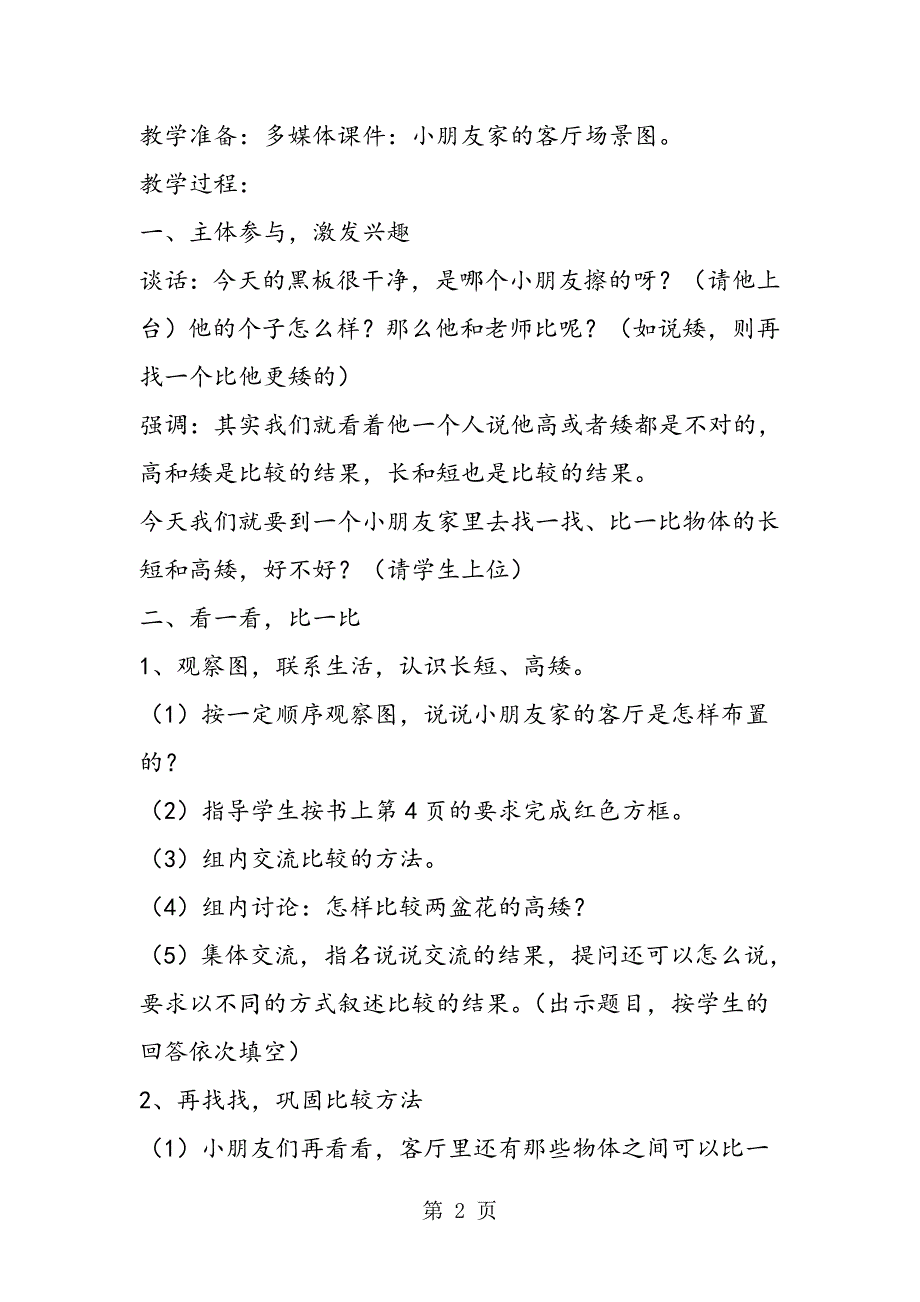 教学准备：多媒体课件：小朋友家的客厅场景图。

教学过程：

一、主体参与，激发兴趣

谈话：今天的黑板很干净，是哪个小朋友擦的呀？（请他上台）他的个子怎么样？那么他和老师比呢？（如说矮，则再找一个比他更矮的）

强调：其实我们就看着他一个人说他高或者矮都是不对的，高和矮是比较的结果，长和短也是比较的结果。

今天我们就要到一个小朋友家里去找一找、比一比物体的长短和高矮，好不好？（请学生上位）

二、看一看，比一比

1、观察图，联系生活，认识长短、高矮。

（1）按一定顺序观察图，说说小朋友家的客厅是怎样布置的？

（2）指导学生按书上第 4 页的要求完成红色方框。

（3）组内交流比较的方法。

（4）组内讨论：怎样比较两盆花的高矮？

（5）集体交流，指名说说交流的结果，提问还可以怎么说，要求以不同的方式叙述比较的结果。（出示题目，按学生的回答依次填空）

2、再找找，巩固比较方法

（1）小朋友们再看看，客厅里还有那些物体之间可以比一

第 2 页